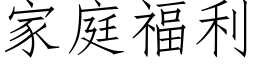 家庭福利